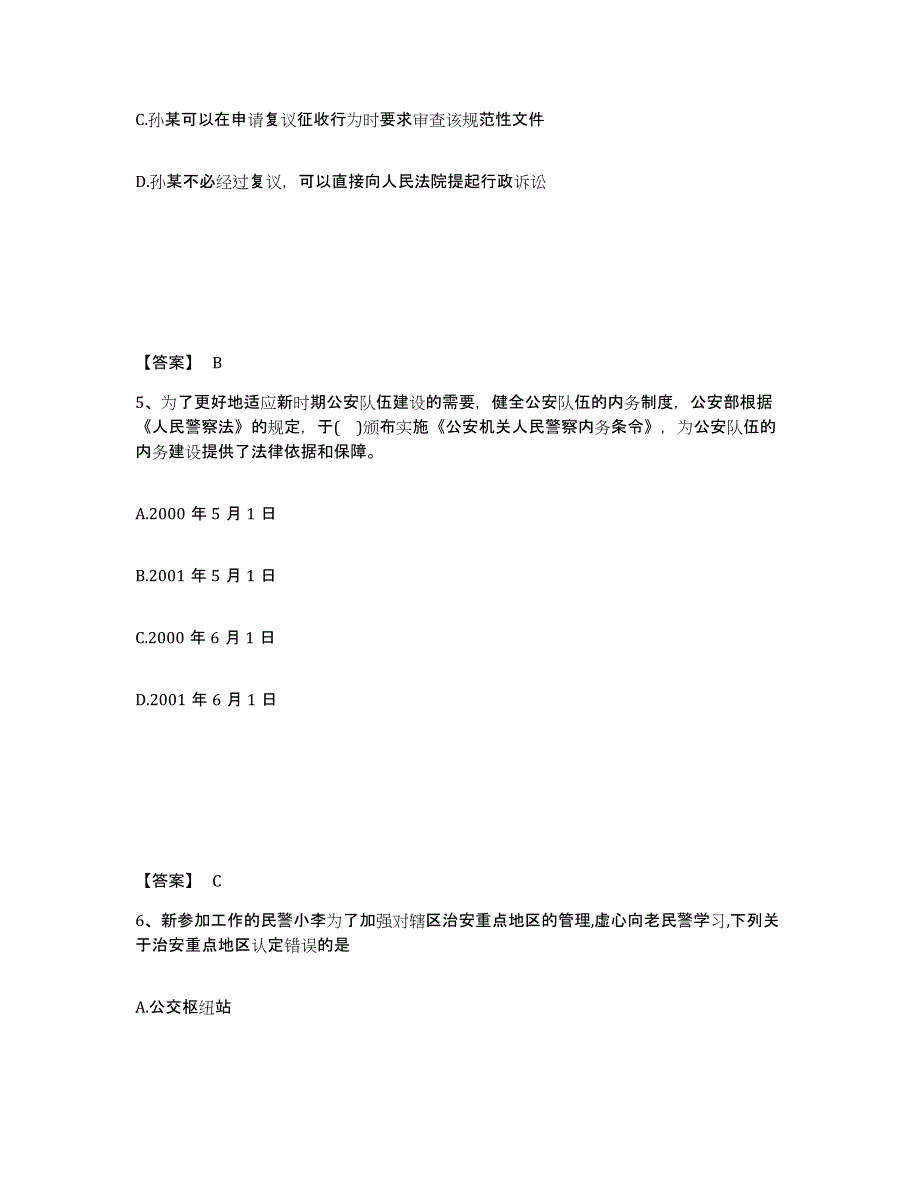 C.孙某可以在申请复议征收行为时要求审查该规范性文件

D.孙某不必经过复议，可以直接向人民法院提起行政诉讼

【答案】 B

5、为了更好地适应新时期公安队伍建设的需要，健全公安队伍的内务制度，公安部根据《人民警察法》的规定，于( )颁布实施《公安机关人民警察内务条令》，为公安队伍的内务建设提供了法律依据和保障。

A.2000 年 5 月 1 日

B.2001 年 5 月 1 日

C.2000 年 6 月 1 日

D.2001 年 6 月 1 日

【答案】 C

6、新参加工作的民警小李为了加强对辖区治安重点地区的管理,虚心向老民警学习,下列关于治安重点地区认定错误的是

A.公交枢纽站